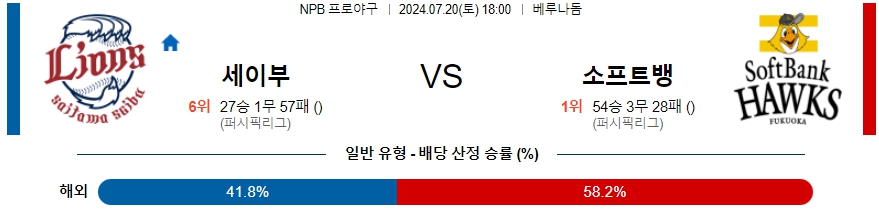 NPB 프로야구 | 2024.07.20(토) 18:00 | 베루나돔

Lions
saitama seibu

세이부

6위 27승 1무 57패 ()
(퍼시픽리그)

VS

소프트뱅

1위 54승 3무 28패 ()
(퍼시픽리그)

SoftBank
HAWKS
FUKUOKA

일반 유형 - 배당 산정 승률 (%)

해외 41.8% 58.2%